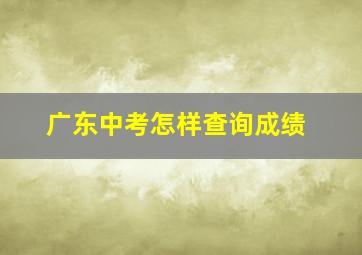 广东中考怎样查询成绩